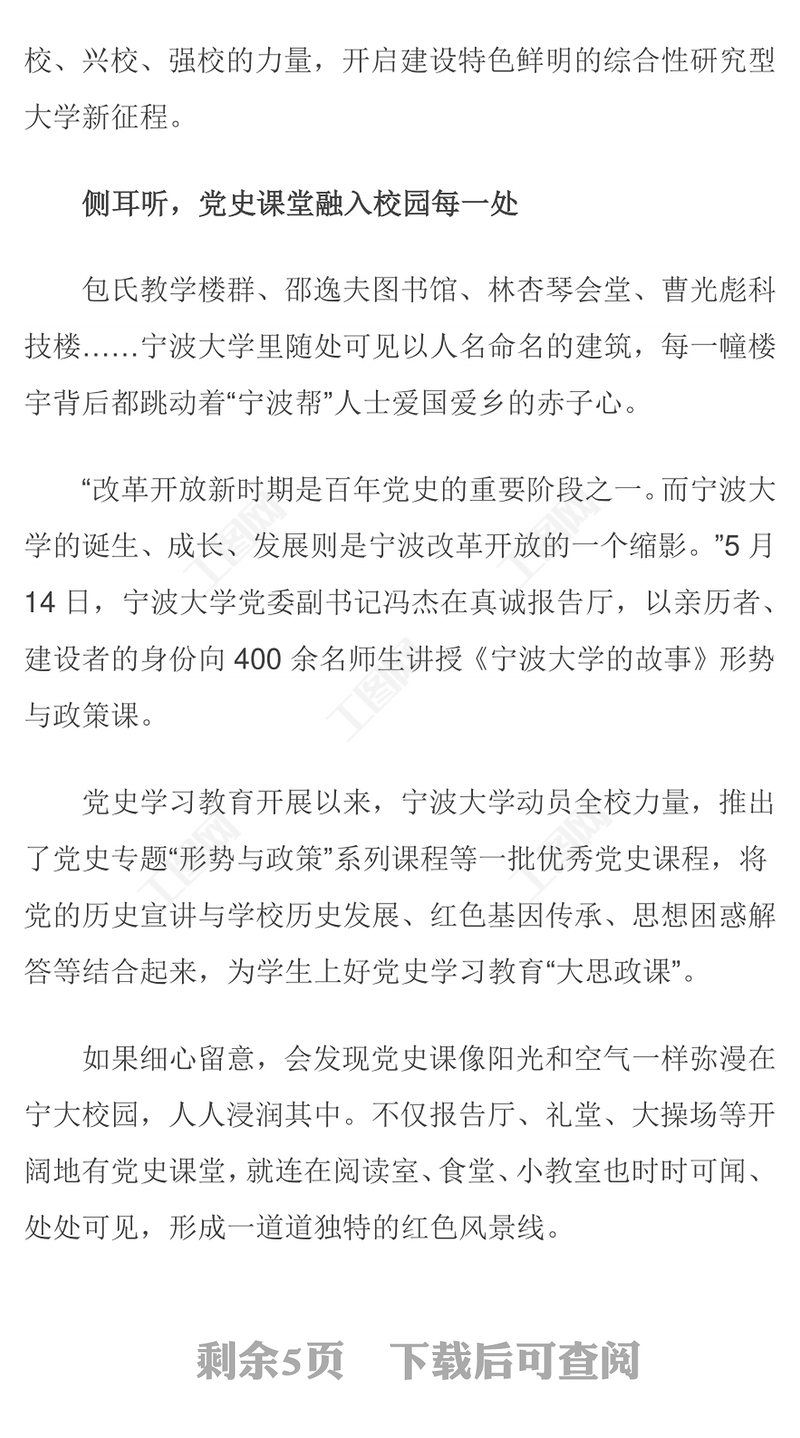 校、兴校、强校的力量，开启建设特色鲜明的综合性研究型大学新征程。

侧耳听，党史课堂融入校园每一处

包氏教学楼群、邵逸夫图书馆、林杏琴会堂、曹光彪科技楼……宁波大学里随处可见以人名命名的建筑，每一幢楼宇背后都跳动着“宁波帮”人士爱国爱乡的赤子心。

“改革开放新时期是百年党史的重要阶段之一。而宁波大学的诞生、成长、发展则是宁波改革开放的一个缩影。”5 月 14 日，宁波大学党委副书记冯杰在真诚报告厅，以亲历者、建设者的身份向 400 余名师生讲授《宁波大学的故事》形势与政策课。

党史学习教育开展以来，宁波大学动员全校力量，推出了党史专题“形势与政策”系列课程等一批优秀党史课程，将党的历史宣讲与学校历史发展、红色基因传承、思想困惑解答等结合起来，为学生上好党史学习教育“大思政课”。

如果细心留意，会发现党史课像阳光和空气一样弥漫在宁大校园，人人浸润其中。不仅报告厅、礼堂、大操场等开阔地有党史课堂，就连在阅读室、食堂、小教室也时时可闻、处处可见，形成一道道独特的红色风景线。

剩余5页　下载后可查阅